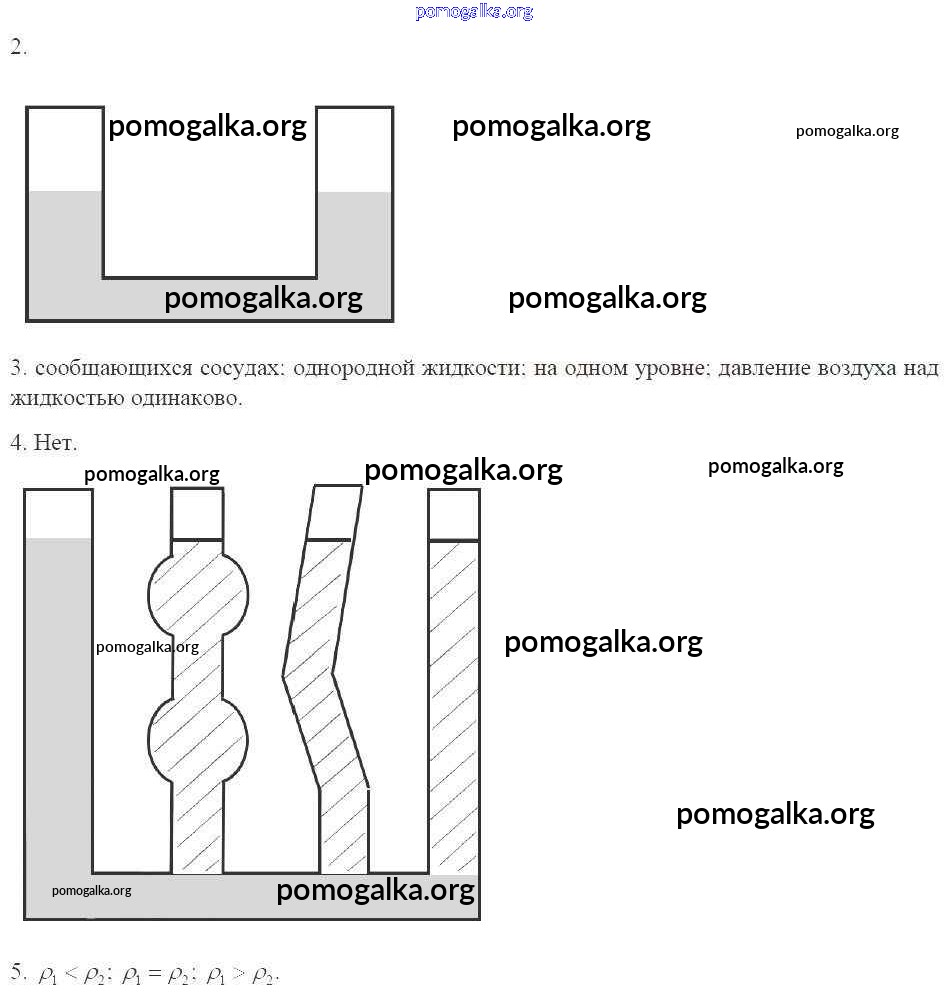 pomogalka.org

2.

pomogalka.org pomogalka.org pomogalka.org

pomogalka.org pomogalka.org

3. сообщающихся сосудах; однородной жидкости; на одном уровне; давление воздуха над жидкостью одинаково.

4. Нет.

pomogalka.org pomogalka.org pomogalka.org

pomogalka.org pomogalka.org

pomogalka.org

pomogalka.org pomogalka.org

5. $\rho_1 < \rho_2$; $\rho_1 = \rho_2$; $\rho_1 > \rho_2$.